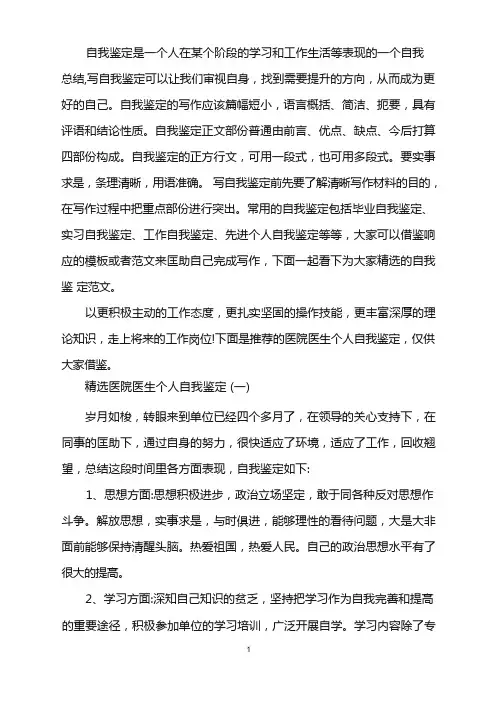 自我鉴定是一个人在某个阶段的学习和工作生活等表现的一个自我总结,写自我鉴定可以让我们审视自身，找到需要提升的方向，从而成为更好的自己。自我鉴定的写作应该篇幅短小，语言概括、简洁、扼要，具有评语和结论性质。自我鉴定正文部份普通由前言、优点、缺点、今后打算四部份构成。自我鉴定的正方行文，可用一段式，也可用多段式。要实事求是，条理清晰，用语准确。 写自我鉴定前先要了解清晰写作材料的目的，在写作过程中把重点部份进行突出。常用的自我鉴定包括毕业自我鉴定、实习自我鉴定、工作自我鉴定、先进个人自我鉴定等等，大家可以借鉴响应的模板或者范文来匡助自己完成写作，下面一起看下为大家精选的自我鉴 定范文。

以更积极主动的工作态度，更扎实坚固的操作技能，更丰富深厚的理论知识，走上将来的工作岗位!下面是推荐的医院医生个人自我鉴定，仅供大家借鉴。

精选医院医生个人自我鉴定 (一)

岁月如梭，转眼来到单位已经四个多月了，在领导的关心支持下，在同事的匡助下，通过自身的努力，很快适应了环境，适应了工作，回收翘望，总结这段时间里各方面表现，自我鉴定如下:

1、思想方面:思想积极进步，政治立场坚定，敢于同各种反对思想作斗争。解放思想，实事求是，与时俱进，能够理性的看待问题，大是大非面前能够保持清醒头脑。热爱祖国，热爱人民。自己的政治思想水平有了很大的提高。

2、学习方面:深知自己知识的贫乏，坚持把学习作为自我完善和提高的重要途径，积极参加单位的学习培训，广泛开展自学。学习内容除了专

1